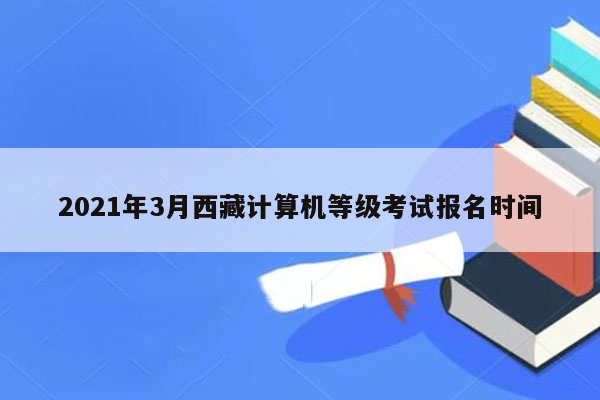 2021年3月西藏计算机等级考试报名时间